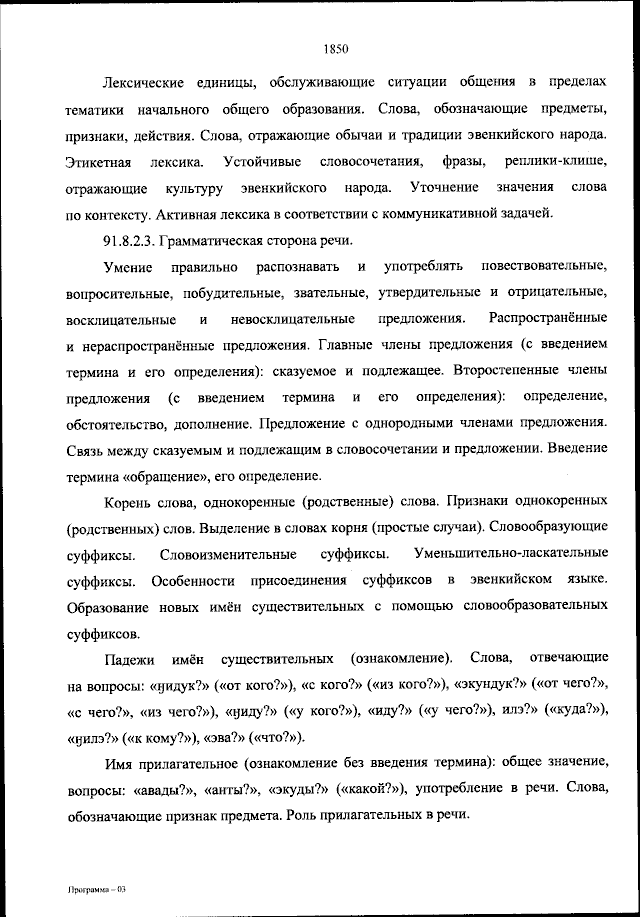 1850

Лексические единицы, обслуживающие ситуации общения в пределах тематики начального общего образования. Слова, обозначающие предметы, признаки, действия. Слова, отражающие обычаи и традиции эвенкийского народа. Этикетная лексика. Устойчивые словосочетания, фразы, реплики-клише, отражающие культуру эвенкийского народа. Уточнение значения слова по контексту. Активная лексика в соответствии с коммуникативной задачей.

91.8.2.3. Грамматическая сторона речи.

Умение правильно распознавать и употреблять повествовательные, вопросительные, побудительные, звательные, утвердительные и отрицательные, восклицательные и невосклицательные предложения. Распространённые и нераспространённые предложения. Главные члены предложения (с введением термина и его определения): сказуемое и подлежащее. Второстепенные члены предложения (с введением термина и его определения): определение, обстоятельство, дополнение. Предложение с однородными членами предложения. Связь между сказуемым и подлежащим в словосочетании и предложении. Введение термина «обращение», его определение.

Корень слова, однокоренные (родственные) слова. Признаки однокоренных (родственных) слов. Выделение в словах корня (простые случаи). Словообразующие суффиксы. Словоизменительные суффиксы. Уменьшительно-ласкательные суффиксы. Особенности присоединения суффиксов в эвенкийском языке. Образование новых имён существительных с помощью словообразовательных суффиксов.

Падежи имён существительных (ознакомление). Слова, отвечающие на вопросы: «ӈидук?» («от кого?»), «с кого?» («из кого?»), «экундук?» («от чего?», «с чего?», «из чего?»), «ӈиду?» («у кого?»), «иду?» («у чего?»), илэ?» («куда?»), «ӈилэ?» («к кому?»), «эва?» («что?»).

Имя прилагательное (ознакомление без введения термина): общее значение, вопросы: «авады?», «анты?», «экуды?» («какой?»), употребление в речи. Слова, обозначающие признак предмета. Роль прилагательных в речи.

Программа – 03